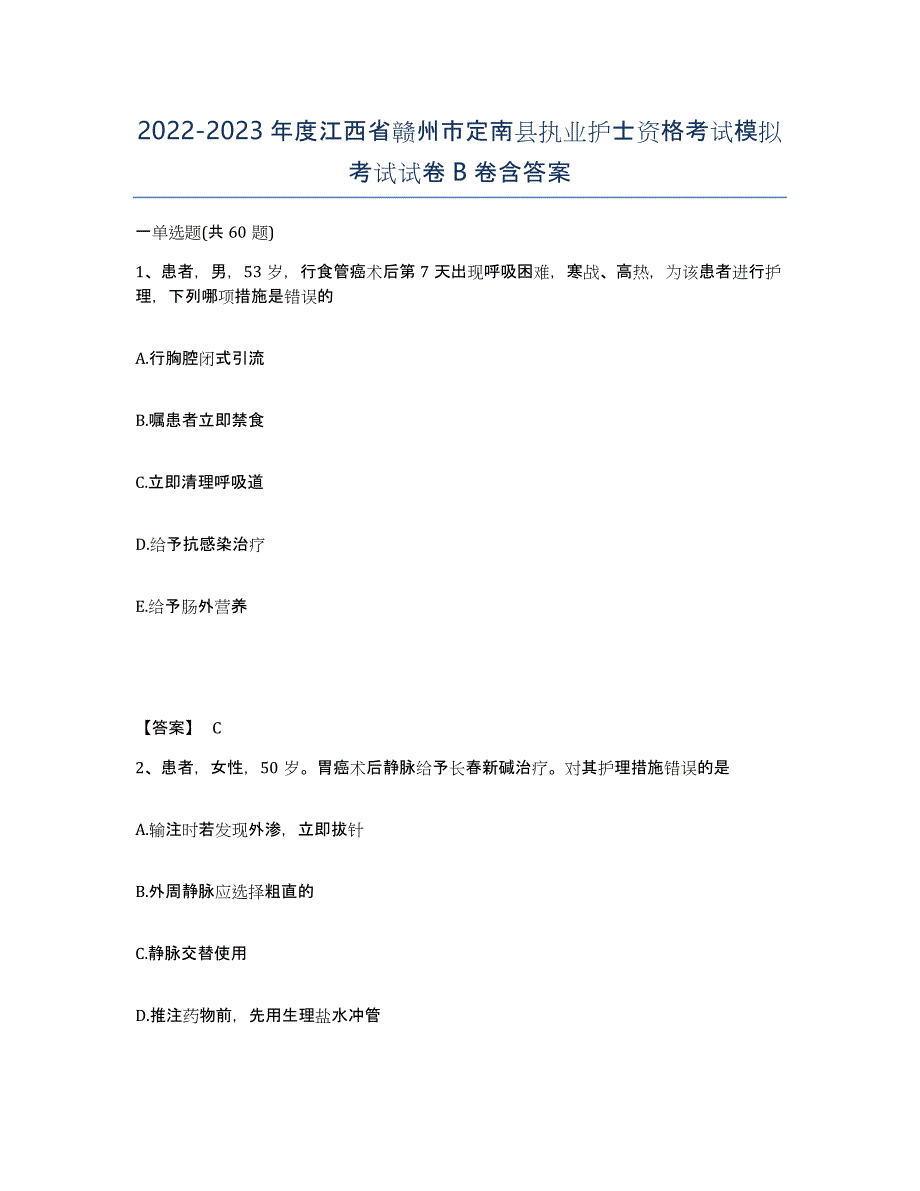 2022-2023年度江西省赣州市定南县执业护士资格考试模拟考试试卷B卷含答案

一单选题(共60题)

1、患者，男，53岁，行食管癌术后第7天出现呼吸困难，寒战、高热，为该患者进行护理，下列哪项措施是错误的

A.行胸腔闭式引流

B.嘱患者立即禁食

C.立即清理呼吸道

D.给予抗感染治疗

E.给予肠外营养

【答案】 C

2、患者，女性，50岁。胃癌术后静脉给予长春新碱治疗。对其护理措施错误的是

A.输注时若发现外渗，立即拔针

B.外周静脉应选择粗直的

C.静脉交替使用

D.推注药物前，先用生理盐水冲管